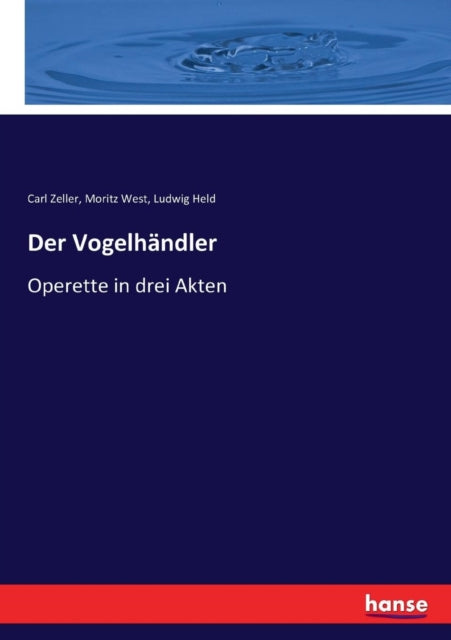 Carl Zeller, Moritz West, Ludwig Held

Der Vogelhändler

Operette in drei Akten

hanse